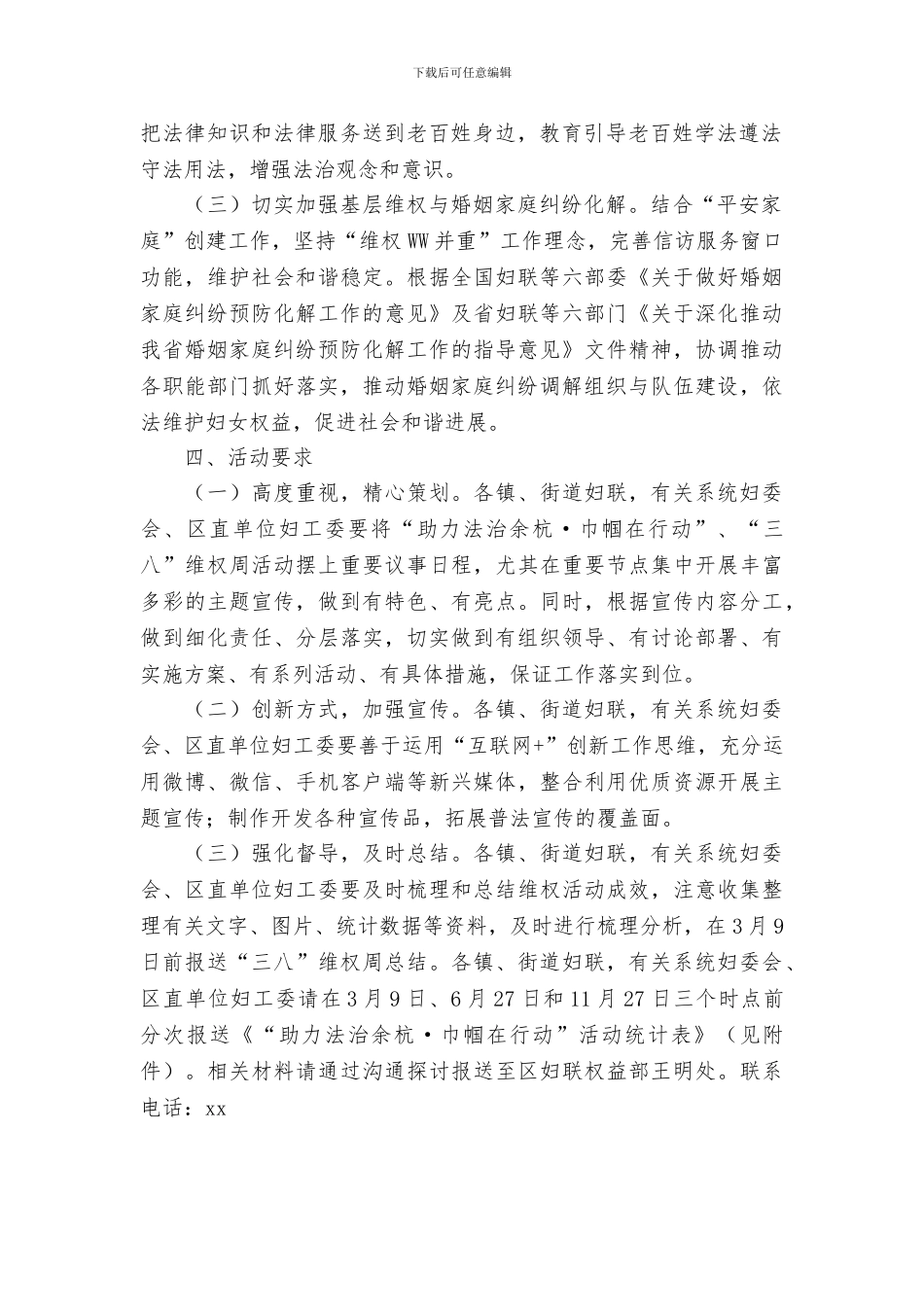 下载后可任意编辑

把法律知识和法律服务送到老百姓身边，教育引导老百姓学法遵法守法用法，增强法治观念和意识。

（三）切实加强基层维权与婚姻家庭纠纷化解。结合“平安家庭”创建工作，坚持“维权WW并重”工作理念，完善信访服务窗口功能，维护社会和谐稳定。根据全国妇联等六部委《关于做好婚姻家庭纠纷预防化解工作的意见》及省妇联等六部门《关于深化推动我省婚姻家庭纠纷预防化解工作的指导意见》文件精神，协调推动各职能部门抓好落实，推动婚姻家庭纠纷调解组织与队伍建设，依法维护妇女权益，促进社会和谐进展。

四、活动要求

（一）高度重视，精心策划。各镇、街道妇联，有关系统妇委会、区直单位妇工委要将“助力法治余杭·巾帼在行动”、“三八”维权周活动摆上重要议事日程，尤其在重要节点集中开展丰富多彩的主题宣传，做到有特色、有亮点。同时，根据宣传内容分工，做到细化责任、分层落实，切实做到有组织领导、有讨论部署、有实施方案、有系列活动、有具体措施，保证工作落实到位。

（二）创新方式，加强宣传。各镇、街道妇联，有关系统妇委会、区直单位妇工委要善于运用“互联网+”创新工作思维，充分运用微博、微信、手机客户端等新兴媒体，整合利用优质资源开展主题宣传；制作开发各种宣传品，拓展普法宣传的覆盖面。

（三）强化督导，及时总结。各镇、街道妇联，有关系统妇委会、区直单位妇工委要及时梳理和总结维权活动成效，注意收集整理有关文字、图片、统计数据等资料，及时进行梳理分析，在3月9日前报送“三八”维权周总结。各镇、街道妇联，有关系统妇委会、区直单位妇工委请在3月9日、6月27日和11月27日三个时点前分次报送《“助力法治余杭·巾帼在行动”活动统计表》（见附件）。相关材料请通过沟通探讨报送至区妇联权益部王明处。联系电话：xx